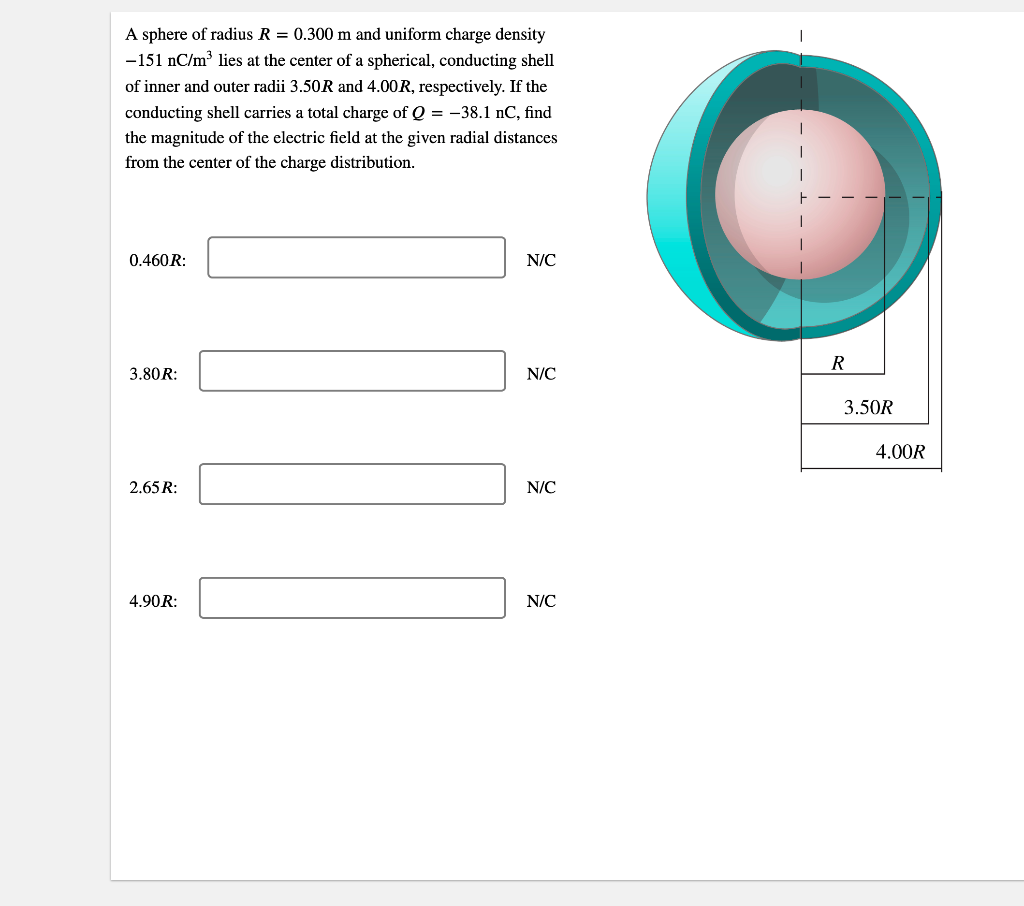 A sphere of radius $R = 0.300$ m and uniform charge density $-151$ nC/m$^3$ lies at the center of a spherical, conducting shell of inner and outer radii $3.50R$ and $4.00R$, respectively. If the conducting shell carries a total charge of $Q = -38.1$ nC, find the magnitude of the electric field at the given radial distances from the center of the charge distribution.

$0.460R$: N/C

$3.80R$: N/C

$2.65R$: N/C

$4.90R$: N/C

$R$

$3.50R$

$4.00R$